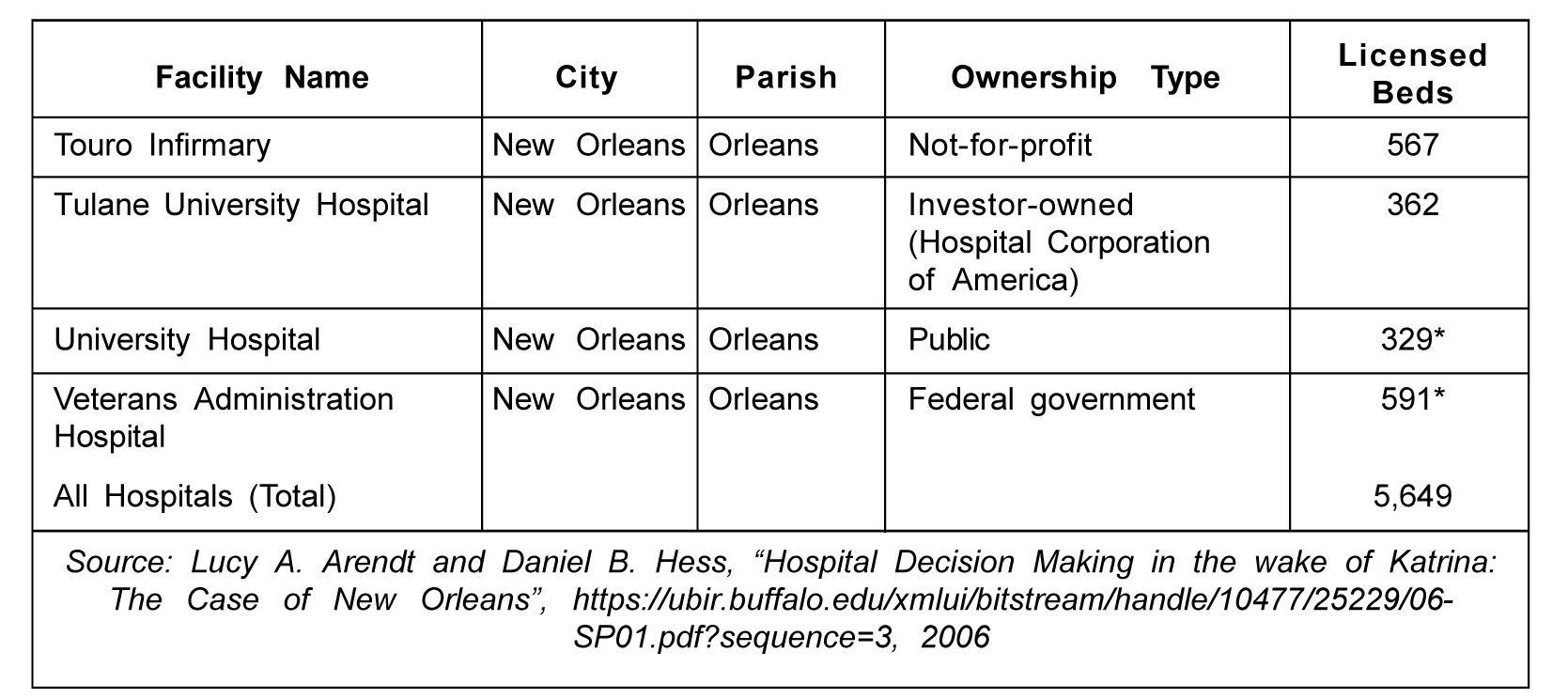 | Facility Name | City | Parish | Ownership Type | Licensed Beds |
|---|---|---|---|---|
| Touro Infirmary | New Orleans | Orleans | Not-for-profit | 567 |
| Tulane University Hospital | New Orleans | Orleans | Investor-owned (Hospital Corporation of America) | 362 |
| University Hospital | New Orleans | Orleans | Public | 329* |
| Veterans Administration Hospital | New Orleans | Orleans | Federal government | 591* |
| All Hospitals (Total) | | | | 5,649 |

Source: Lucy A. Arendt and Daniel B. Hess, “Hospital Decision Making in the wake of Katrina: The Case of New Orleans”, https://ubir.buffalo.edu/xmlui/bitstream/handle/10477/25229/06-SP01.pdf?sequence=3, 2006